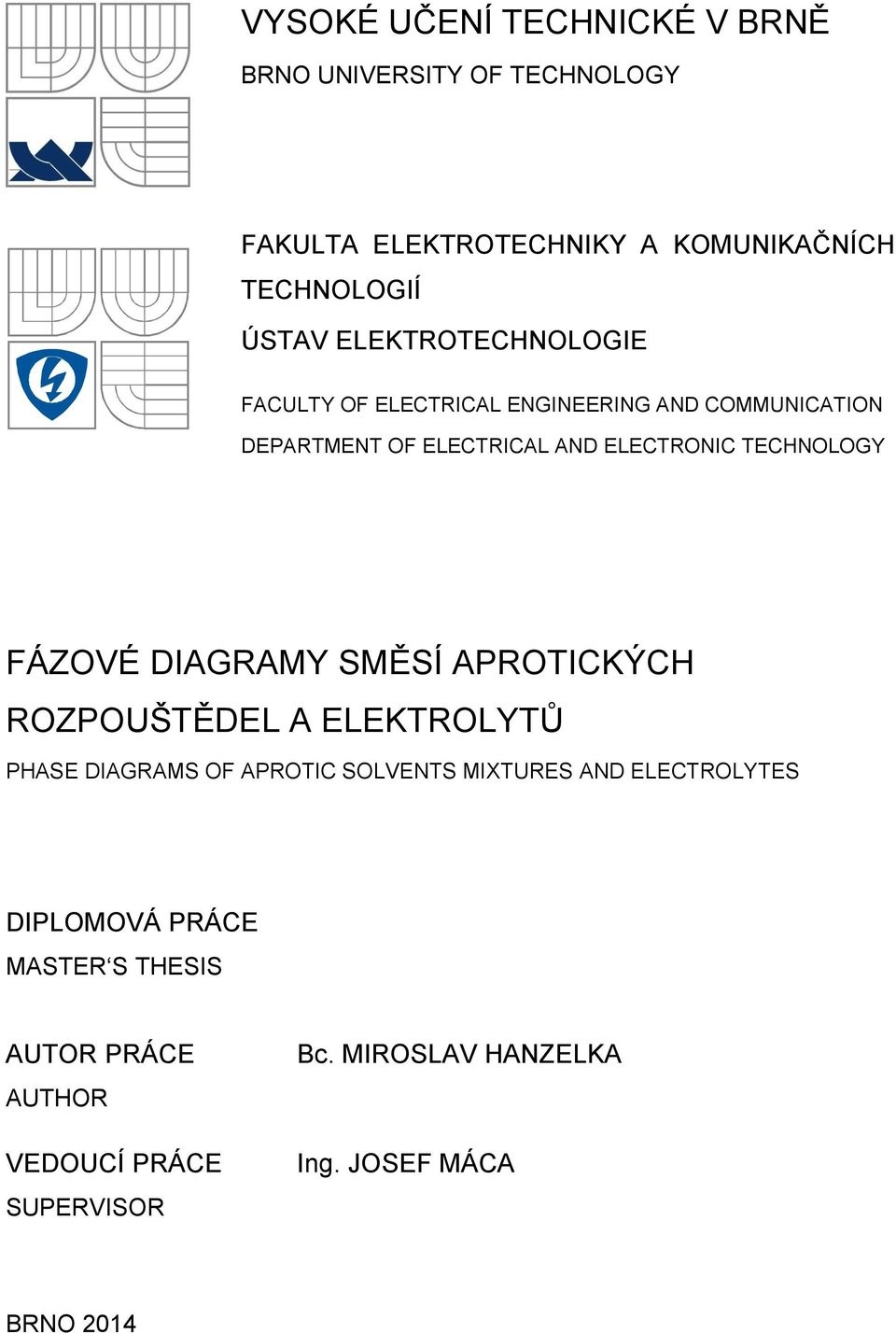 VYSOKÉ UČENÍ TECHNICKÉ V BRNĚ
BRNO UNIVERSITY OF TECHNOLOGY

FAKULTA ELEKTROTECHNIKY A KOMUNIKAČNÍCH TECHNOLOGIÍ
ÚSTAV ELEKTROTECHNOLOGIE

FACULTY OF ELECTRICAL ENGINEERING AND COMMUNICATION
DEPARTMENT OF ELECTRICAL AND ELECTRONIC TECHNOLOGY

FÁZOVÉ DIAGRAMY SMĚSÍ APROTICKÝCH ROZPOUŠTĚDEL A ELEKTROLYTŮ
PHASE DIAGRAMS OF APROTIC SOLVENTS MIXTURES AND ELECTROLYTES

DIPLOMOVÁ PRÁCE
MASTER‘S THESIS

AUTOR PRÁCE Bc. MIROSLAV HANZELKA
AUTHOR

VEDOUCÍ PRÁCE Ing. JOSEF MÁCA
SUPERVISOR

BRNO 2014